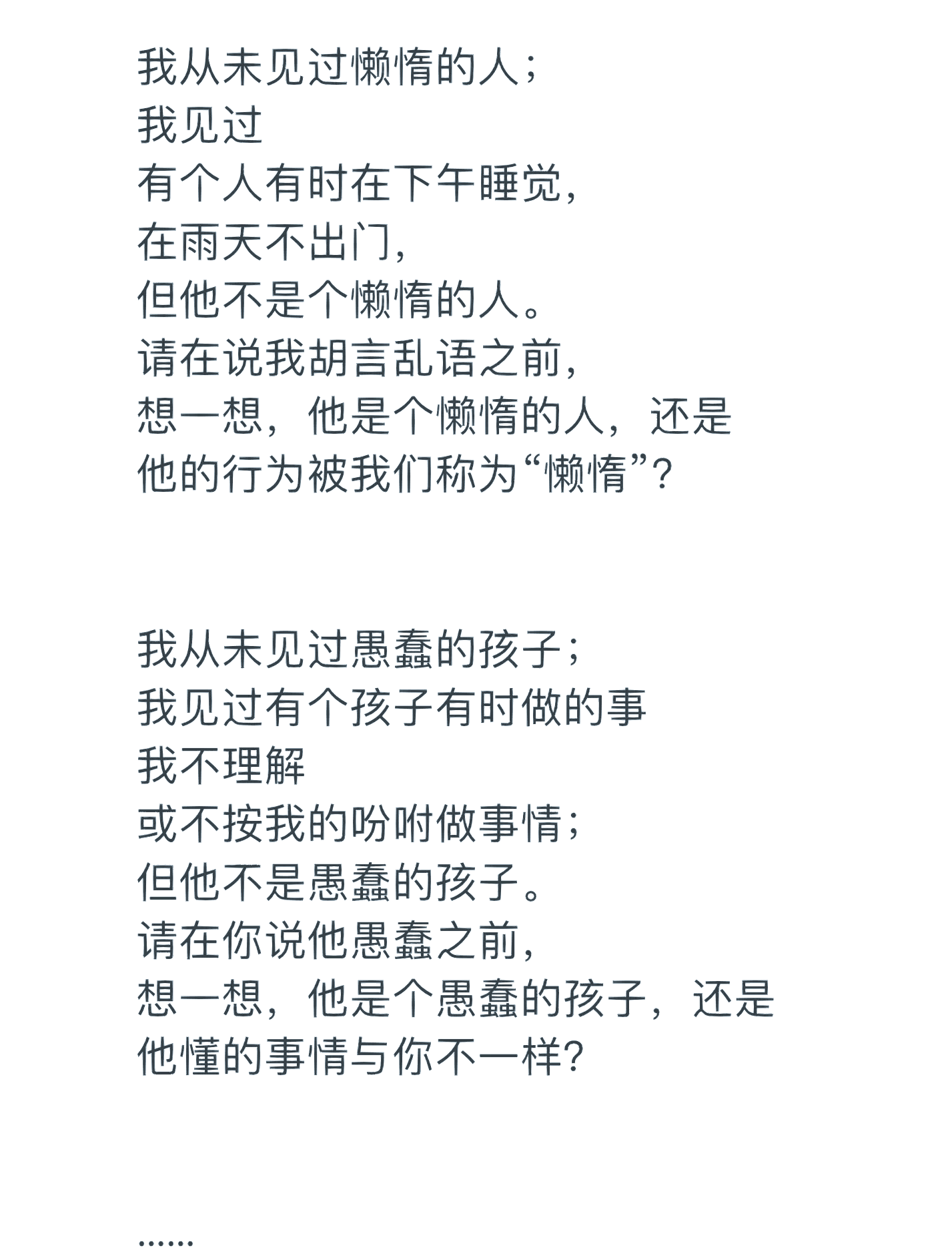 我从未见过懒惰的人；
我见过
有个人有时在下午睡觉，
在雨天不出门，
但他不是个懒惰的人。
请在说我胡言乱语之前，
想一想，他是个懒惰的人，还是
他的行为被我们称为“懒惰”？

我从未见过愚蠢的孩子；
我见过有个孩子有时做的事
我不理解
或不按我的吩咐做事情；
但他不是愚蠢的孩子。
请在你说他愚蠢之前，
想一想，他是个愚蠢的孩子，还是
他懂的事情与你不一样？

……